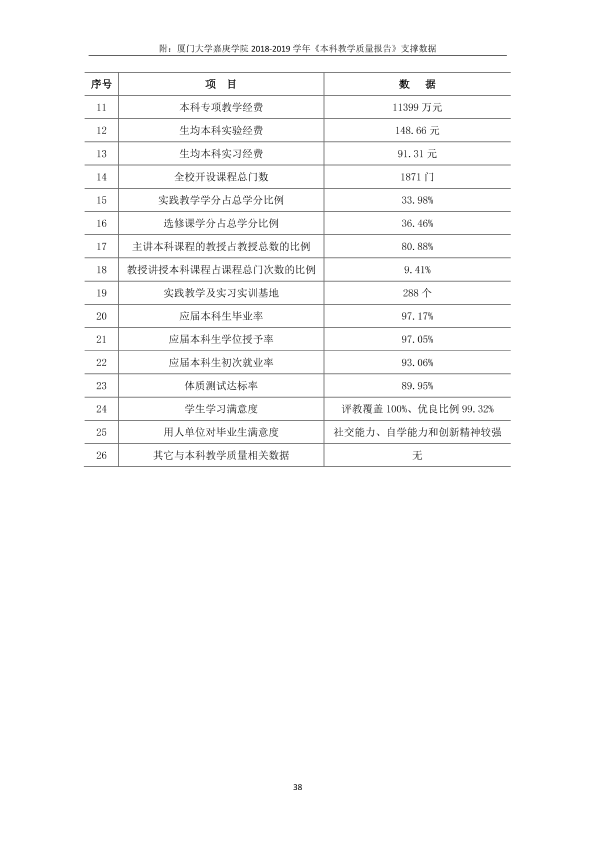 附：厦门大学嘉庚学院2018-2019学年《本科教学质量报告》支撑数据

| 序号 | 项　目 | 数　据 |
|---|---|---|
| 11 | 本科专项教学经费 | 11399万元 |
| 12 | 生均本科实验经费 | 148.66元 |
| 13 | 生均本科实习经费 | 91.31元 |
| 14 | 全校开设课程总门数 | 1871门 |
| 15 | 实践教学学分占总学分比例 | 33.98% |
| 16 | 选修课学分占总学分比例 | 36.46% |
| 17 | 主讲本科课程的教授占教授总数的比例 | 80.88% |
| 18 | 教授讲授本科课程占课程总门次数的比例 | 9.41% |
| 19 | 实践教学及实习实训基地 | 288个 |
| 20 | 应届本科生毕业率 | 97.17% |
| 21 | 应届本科生学位授予率 | 97.05% |
| 22 | 应届本科生初次就业率 | 93.06% |
| 23 | 体质测试达标率 | 89.95% |
| 24 | 学生学习满意度 | 评教覆盖100%、优良比例99.32% |
| 25 | 用人单位对毕业生满意度 | 社交能力、自学能力和创新精神较强 |
| 26 | 其它与本科教学质量相关数据 | 无 |

38